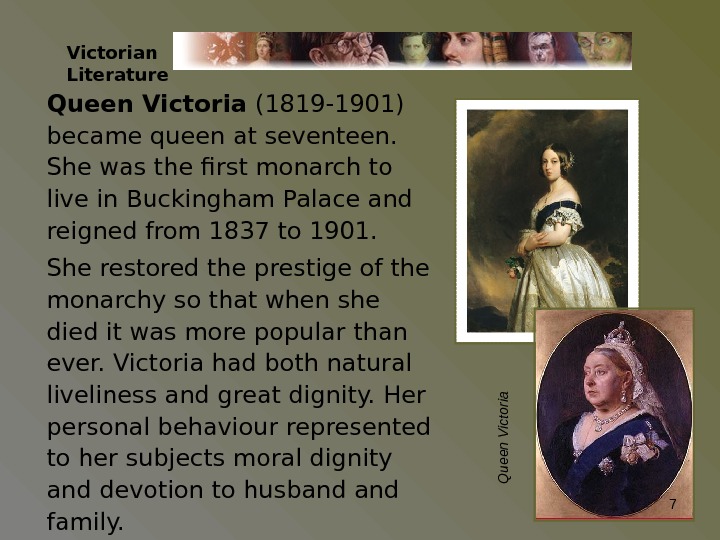 Victorian
Literature

Queen Victoria (1819-1901) became queen at seventeen. She was the first monarch to live in Buckingham Palace and reigned from 1837 to 1901.

She restored the prestige of the monarchy so that when she died it was more popular than ever. Victoria had both natural liveliness and great dignity. Her personal behaviour represented to her subjects moral dignity and devotion to husband and family.

Queen Victoria

7